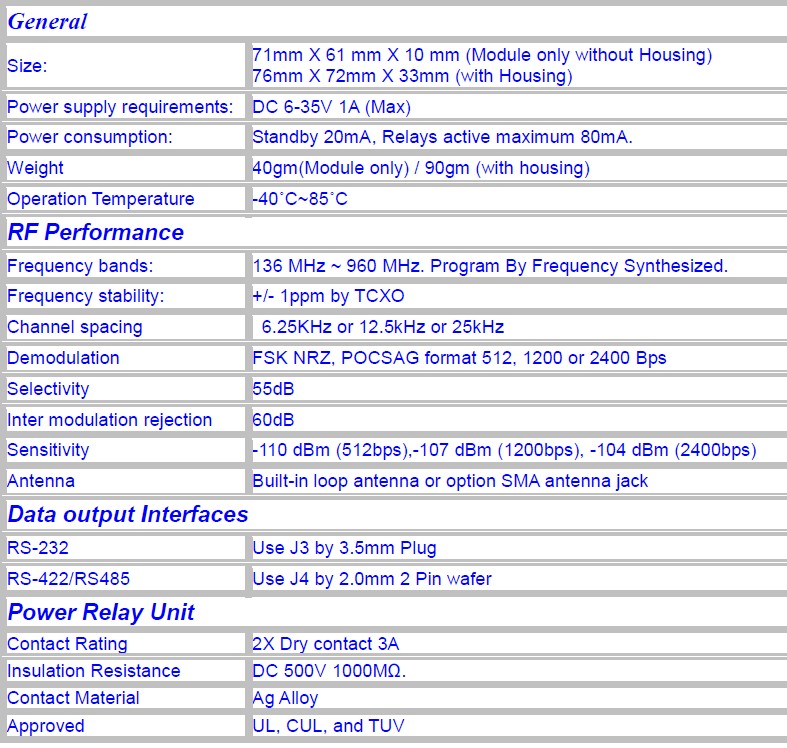 | General | |
|---|---|
| Size: | 71mm X 61 mm X 10 mm (Module only without Housing) 76mm X 72mm X 33mm (with Housing) |
| Power supply requirements: | DC 6-35V 1A (Max) |
| Power consumption: | Standby 20mA, Relays active maximum 80mA. |
| Weight | 40gm(Module only) / 90gm (with housing) |
| Operation Temperature | -40˚C~85˚C |
| RF Performance | |
| Frequency bands: | 136 MHz ~ 960 MHz. Program By Frequency Synthesized. |
| Frequency stability: | +/- 1ppm by TCXO |
| Channel spacing | 6.25KHz or 12.5kHz or 25kHz |
| Demodulation | FSK NRZ, POCSAG format 512, 1200 or 2400 Bps |
| Selectivity | 55dB |
| Inter modulation rejection | 60dB |
| Sensitivity | -110 dBm (512bps),-107 dBm (1200bps), -104 dBm (2400bps) |
| Antenna | Built-in loop antenna or option SMA antenna jack |
| Data output Interfaces | |
| RS-232 | Use J3 by 3.5mm Plug |
| RS-422/RS485 | Use J4 by 2.0mm 2 Pin wafer |
| Power Relay Unit | |
| Contact Rating | 2X Dry contact 3A |
| Insulation Resistance | DC 500V 1000MΩ. |
| Contact Material | Ag Alloy |
| Approved | UL, CUL, and TUV |